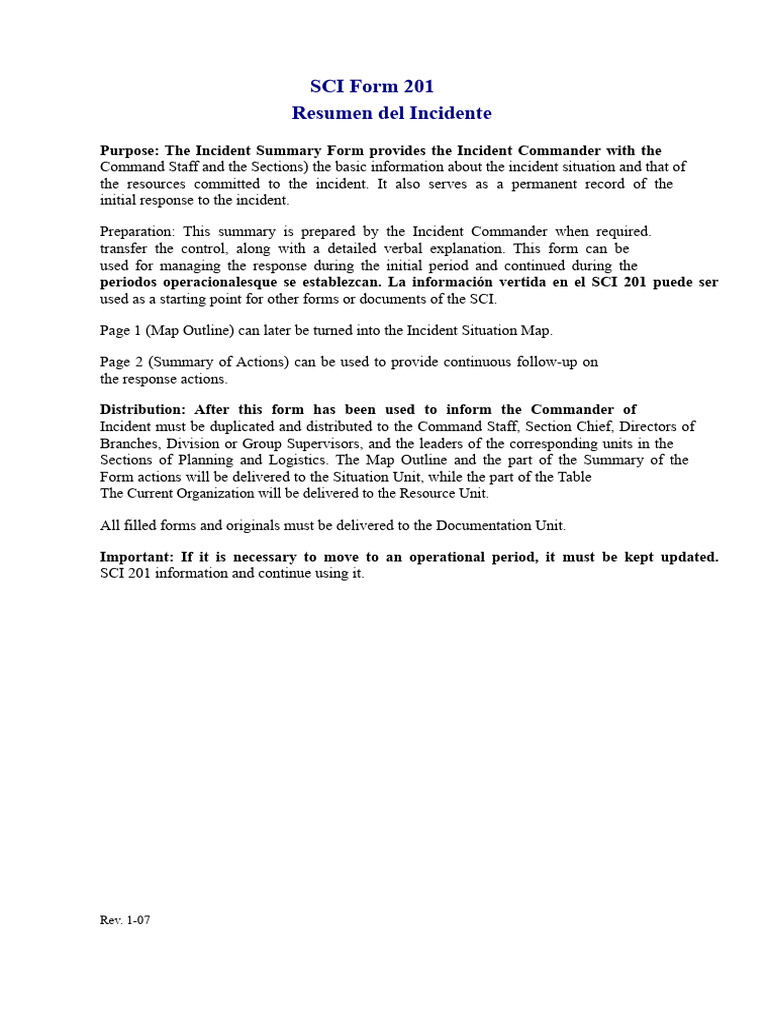 SCI Form 201
Resumen del Incidente

Purpose: The Incident Summary Form provides the Incident Commander with the Command Staff and the Sections) the basic information about the incident situation and that of the resources committed to the incident. It also serves as a permanent record of the initial response to the incident.

Preparation: This summary is prepared by the Incident Commander when required. transfer the control, along with a detailed verbal explanation. This form can be used for managing the response during the initial period and continued during the periodos operacionalesque se establezcan. La información vertida en el SCI 201 puede ser used as a starting point for other forms or documents of the SCI.

Page 1 (Map Outline) can later be turned into the Incident Situation Map.

Page 2 (Summary of Actions) can be used to provide continuous follow-up on the response actions.

Distribution: After this form has been used to inform the Commander of Incident must be duplicated and distributed to the Command Staff, Section Chief, Directors of Branches, Division or Group Supervisors, and the leaders of the corresponding units in the Sections of Planning and Logistics. The Map Outline and the part of the Summary of the Form actions will be delivered to the Situation Unit, while the part of the Table The Current Organization will be delivered to the Resource Unit.

All filled forms and originals must be delivered to the Documentation Unit.

Important: If it is necessary to move to an operational period, it must be kept updated. SCI 201 information and continue using it.

Rev. 1-07